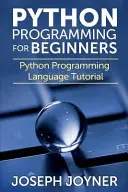 PYTHON
PROGRAMMING
FOR BEGINNERS

Python Programming
Language Tutorial

JOSEPH JOYNER